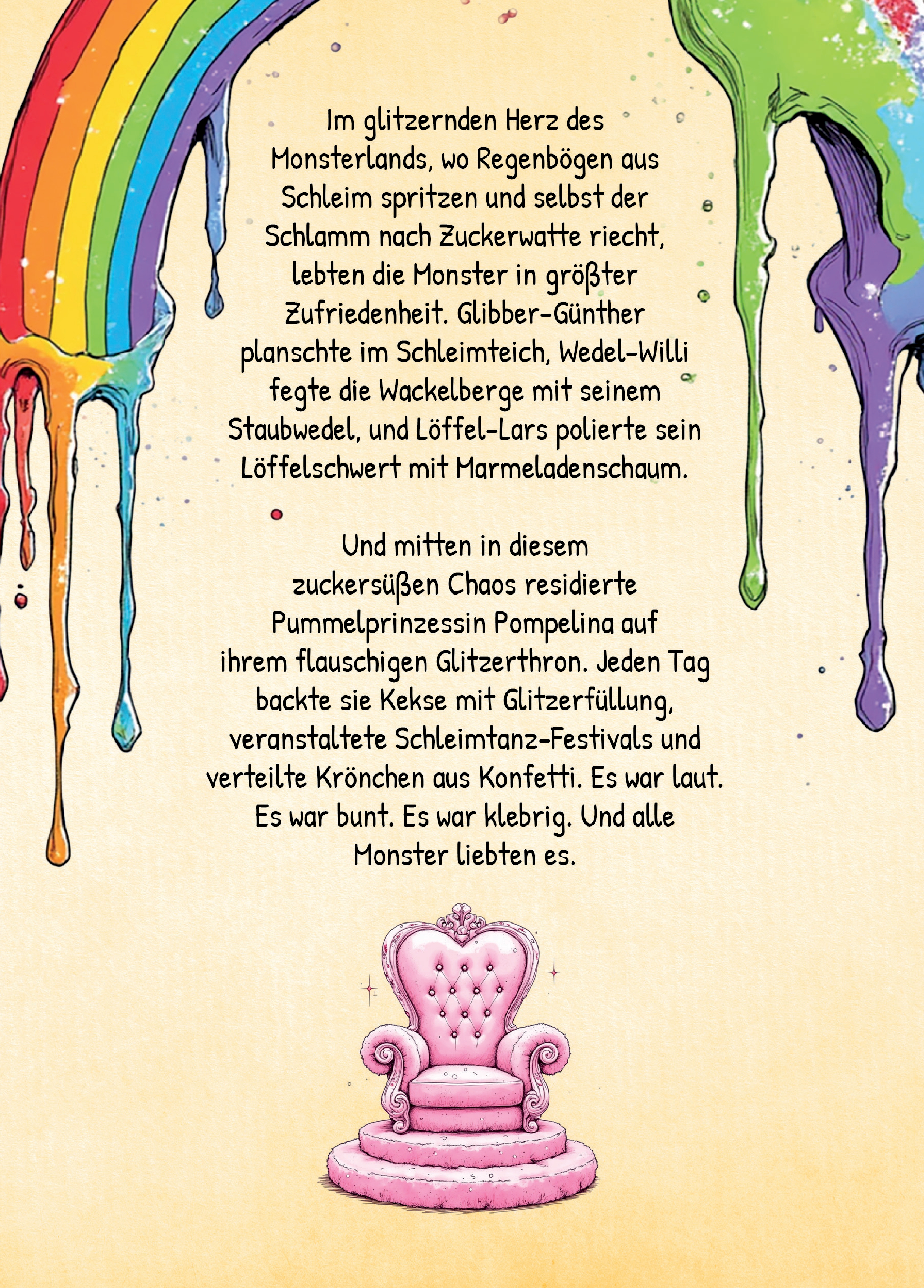 Im glitzernden Herz des Monsterlands, wo Regenbögen aus Schleim spritzen und selbst der Schlamm nach Zuckerwatte riecht, lebten die Monster in größter Zufriedenheit. Glibber-Günther planschte im Schleimteich, Wedel-Willi fegte die Wackelberge mit seinem Staubwedel, und Löffel-Lars polierte sein Löffelschwert mit Marmeladenschaum.

Und mitten in diesem zuckersüßen Chaos residierte Pummelprinzessin Pompelina auf ihrem flauschigen Glitzerthron. Jeden Tag backte sie Kekse mit Glitzerfüllung, veranstaltete Schleimtanz-Festivals und verteilte Krönchen aus Konfetti. Es war laut. Es war bunt. Es war klebrig. Und alle Monster liebten es.